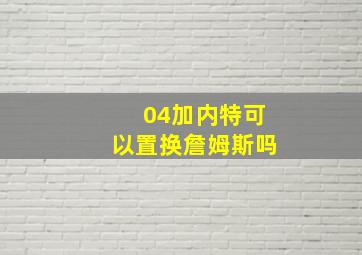 04加内特可以置换詹姆斯吗